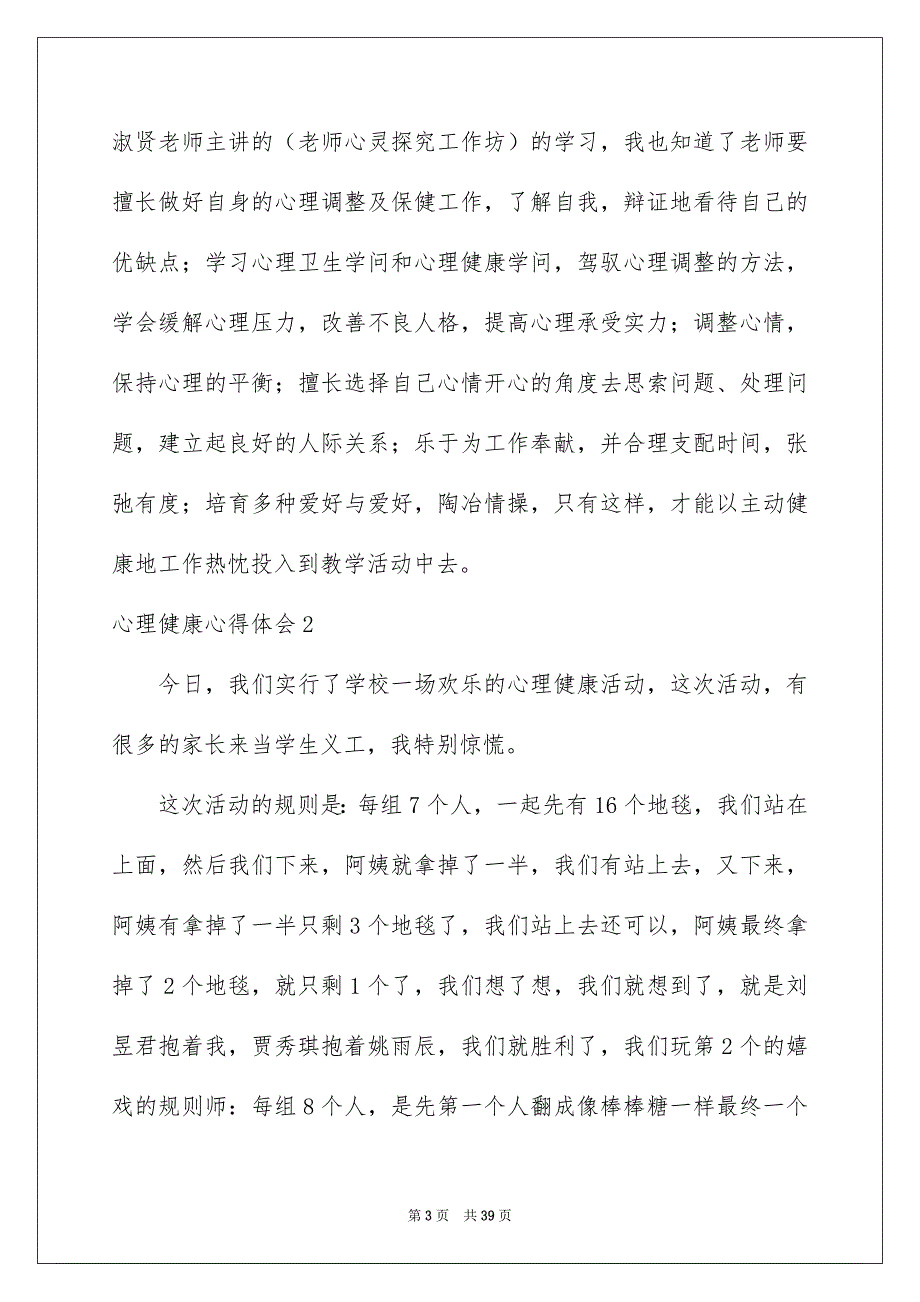 淑贤老师主讲的（老师心灵探究工作坊）的学习，我也知道了老师要擅长做好自身的心理调整及保健工作，了解自我，辩证地看待自己的优缺点；学习心理卫生学问和心理健康学问，驾驭心理调整的方法，学会缓解心理压力，改善不良人格，提高心理承受实力；调整心情，保持心理的平衡；擅长选择自己心情开心的角度去思索问题、处理问题，建立起良好的人际关系；乐于为工作奉献，并合理支配时间，张弛有度；培育多种爱好与爱好，陶冶情操，只有这样，才能以主动健康地工作热忱投入到教学活动中去。

心理健康心得体会2

今日，我们实行了学校一场欢乐的心理健康活动，这次活动，有很多的家长来当学生义工，我特别惊慌。

这次活动的规则是：每组7个人，一起先有16个地毯，我们站在上面，然后我们下来，阿姨就拿掉了一半，我们有站上去，又下来，阿姨有拿掉了一半只剩3个地毯了，我们站上去还可以，阿姨最终拿掉了2个地毯，就只剩1个了，我们想了想，我们就想到了，就是刘昱君抱着我，贾秀琪抱着姚雨辰，我们就胜利了，我们玩第2个的嬉戏的规则师：每组8个人，是先第一个人翻成像棒棒糖一样最终一个

第3页　共39页